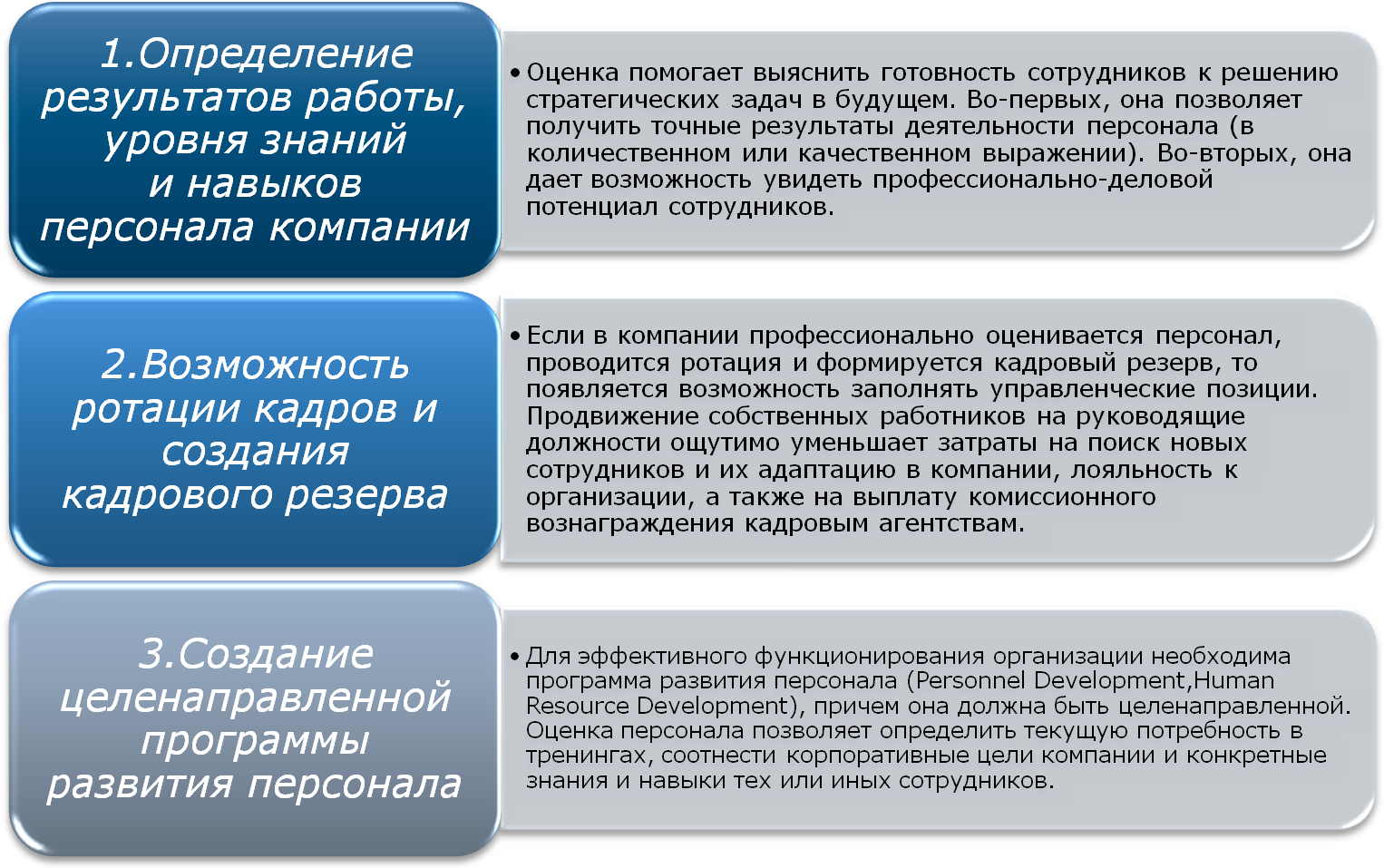 1.Определение результатов работы, уровня знаний и навыков персонала компании

• Оценка помогает выяснить готовность сотрудников к решению стратегических задач в будущем. Во-первых, она позволяет получить точные результаты деятельности персонала (в количественном или качественном выражении). Во-вторых, она дает возможность увидеть профессионально-деловой потенциал сотрудников.

2.Возможность ротации кадров и создания кадрового резерва

• Если в компании профессионально оценивается персонал, проводится ротация и формируется кадровый резерв, то появляется возможность заполнять управленческие позиции. Продвижение собственных работников на руководящие должности ощутимо уменьшает затраты на поиск новых сотрудников и их адаптацию в компании, лояльность к организации, а также на выплату комиссионного вознаграждения кадровым агентствам.

3.Создание целенаправленной программы развития персонала

• Для эффективного функционирования организации необходима программа развития персонала (Personnel Development,Human Resource Development), причем она должна быть целенаправленной. Оценка персонала позволяет определить текущую потребность в тренингах, соотнести корпоративные цели компании и конкретные знания и навыки тех или иных сотрудников.